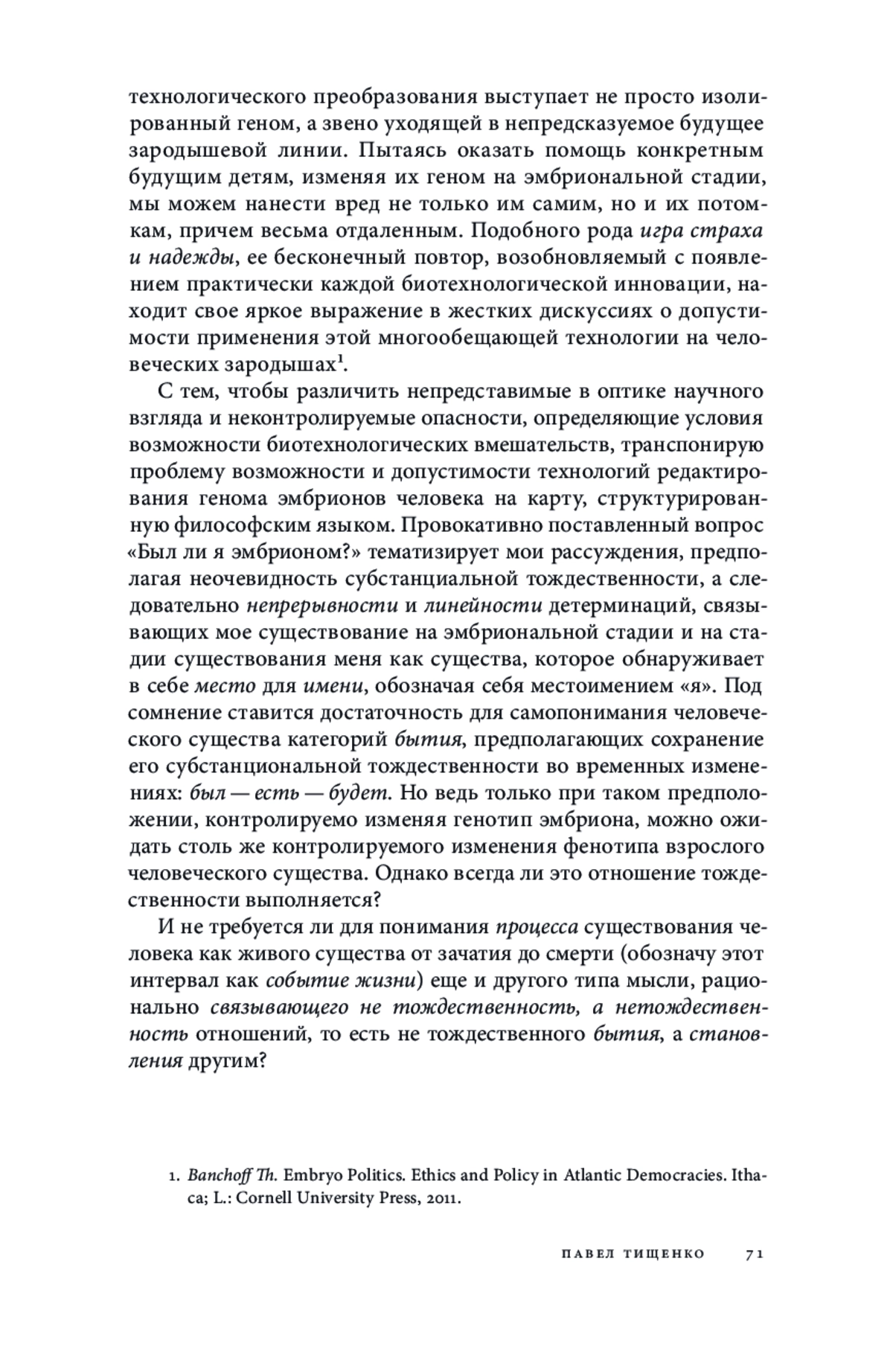 технологического преобразования выступает не просто изолированный геном, а звено уходящей в непредсказуемое будущее зародышевой линии. Пытаясь оказать помощь конкретным будущим детям, изменяя их геном на эмбриональной стадии, мы можем нанести вред не только им самим, но и их потомкам, причем весьма отдаленным. Подобного рода игра страха и надежды, ее бесконечный повтор, возобновляемый с появлением практически каждой биотехнологической инновации, находит свое яркое выражение в жестких дискуссиях о допустимости применения этой многообещающей технологии на человеческих зародышах$^1$.

С тем, чтобы различить непредставимые в оптике научного взгляда и неконтролируемые опасности, определяющие условия возможности биотехнологических вмешательств, транспонирую проблему возможности и допустимости технологий редактирования генома эмбрионов человека на карту, структурированную философским языком. Провокативно поставленный вопрос «Был ли я эмбрионом?» тематизирует мои рассуждения, предполагая неочевидность субстанциальной тождественности, а следовательно непрерывности и линейности детерминаций, связывающих мое существование на эмбриональной стадии и на стадии существования меня как существа, которое обнаруживает в себе место для имени, обозначая себя местоимением «я». Под сомнение ставится достаточность для самопонимания человеческого существа категорий бытия, предполагающих сохранение его субстанциональной тождественности во временных изменениях: был — есть — будет. Но ведь только при таком предположении, контролируемо изменяя генотип эмбриона, можно ожидать столь же контролируемого изменения фенотипа взрослого человеческого существа. Однако всегда ли это отношение тождественности выполняется?

И не требуется ли для понимания процесса существования человека как живого существа от зачатия до смерти (обозначу этот интервал как событие жизни) еще и другого типа мысли, рационально связывающего не тождественность, а нетождественность отношений, то есть не тождественного бытия, а становления другим?

1. Banchoff Th. Embryo Politics. Ethics and Policy in Atlantic Democracies. Ithaca; L.: Cornell University Press, 2011.

ПАВЕЛ ТИЩЕНКО 71